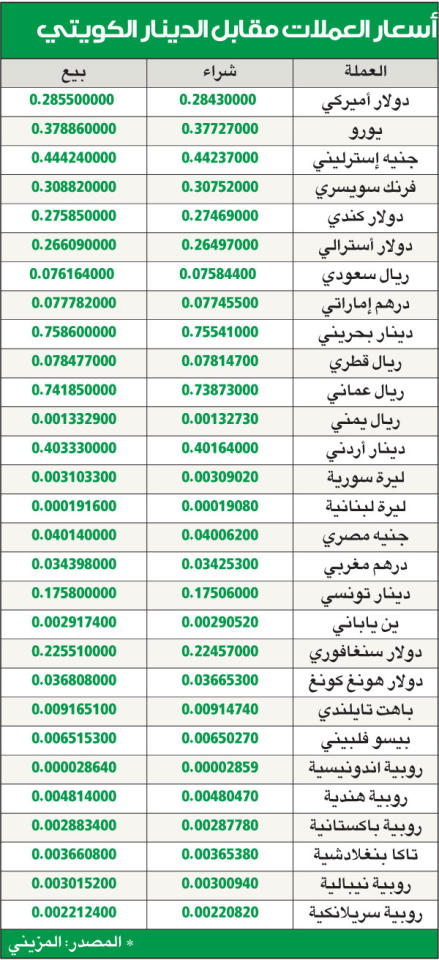 أسعار العملات مقابل الدينار الكويتي

| العملة | شراء | بيع |
|---|---|---|
| دولار أميركي | 0.28430000 | 0.285500000 |
| يورو | 0.37727000 | 0.378860000 |
| جنيه إسترليني | 0.44237000 | 0.444240000 |
| فرنك سويسري | 0.30752000 | 0.308820000 |
| دولار كندي | 0.27469000 | 0.275850000 |
| دولار أسترالي | 0.26497000 | 0.266090000 |
| ريال سعودي | 0.07584400 | 0.076164000 |
| درهم إماراتي | 0.07745500 | 0.077782000 |
| دينار بحريني | 0.75541000 | 0.758600000 |
| ريال قطري | 0.07814700 | 0.078477000 |
| ريال عماني | 0.73873000 | 0.741850000 |
| ريال يمني | 0.00132730 | 0.001332900 |
| دينار أردني | 0.40164000 | 0.403330000 |
| ليرة سورية | 0.00309020 | 0.003103300 |
| ليرة لبنانية | 0.00019080 | 0.000191600 |
| جنيه مصري | 0.04006200 | 0.040140000 |
| درهم مغربي | 0.03425300 | 0.034398000 |
| دينار تونسي | 0.17506000 | 0.175800000 |
| ين ياباني | 0.00290520 | 0.002917400 |
| دولار سنغافوري | 0.22457000 | 0.225510000 |
| دولار هونغ كونغ | 0.03665300 | 0.036808000 |
| باهت تايلندي | 0.00914740 | 0.009165100 |
| بيسو فلبيني | 0.00650270 | 0.006515300 |
| روبية اندونيسية | 0.00002859 | 0.000028640 |
| روبية هندية | 0.00480470 | 0.004814000 |
| روبية باكستانية | 0.00287780 | 0.002883400 |
| تاكا بنغلادشية | 0.00365380 | 0.003660800 |
| روبية نيبالية | 0.00300940 | 0.003015200 |
| روبية سريلانكية | 0.00220820 | 0.002212400 |

* المصدر: المزيني